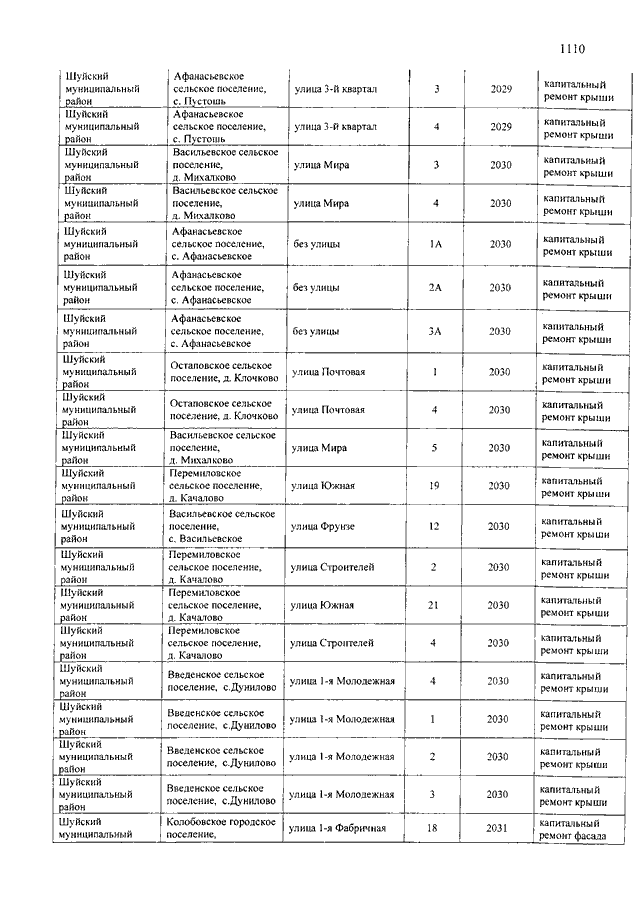 1110

| | | | | | |
|---|---|---|---|---|---|
| Шуйский муниципальный район | Афанасьевское сельское поселение, с. Пустошь | улица 3-й квартал | 3 | 2029 | капитальный ремонт крыши |
| Шуйский муниципальный район | Афанасьевское сельское поселение, с. Пустошь | улица 3-й квартал | 4 | 2029 | капитальный ремонт крыши |
| Шуйский муниципальный район | Васильевское сельское поселение, д. Михалково | улица Мира | 3 | 2030 | капитальный ремонт крыши |
| Шуйский муниципальный район | Васильевское сельское поселение, д. Михалково | улица Мира | 4 | 2030 | капитальный ремонт крыши |
| Шуйский муниципальный район | Афанасьевское сельское поселение, с. Афанасьевское | без улицы | 1А | 2030 | капитальный ремонт крыши |
| Шуйский муниципальный район | Афанасьевское сельское поселение, с. Афанасьевское | без улицы | 2А | 2030 | капитальный ремонт крыши |
| Шуйский муниципальный район | Афанасьевское сельское поселение, с. Афанасьевское | без улицы | 3А | 2030 | капитальный ремонт крыши |
| Шуйский муниципальный район | Остаповское сельское поселение, д. Клочково | улица Почтовая | 1 | 2030 | капитальный ремонт крыши |
| Шуйский муниципальный район | Остаповское сельское поселение, д. Клочково | улица Почтовая | 4 | 2030 | капитальный ремонт крыши |
| Шуйский муниципальный район | Васильевское сельское поселение, д. Михалково | улица Мира | 5 | 2030 | капитальный ремонт крыши |
| Шуйский муниципальный район | Перемиловское сельское поселение, д. Качалово | улица Южная | 19 | 2030 | капитальный ремонт крыши |
| Шуйский муниципальный район | Васильевское сельское поселение, с. Васильевское | улица Фрунзе | 12 | 2030 | капитальный ремонт крыши |
| Шуйский муниципальный район | Перемиловское сельское поселение, д. Качалово | улица Строителей | 2 | 2030 | капитальный ремонт крыши |
| Шуйский муниципальный район | Перемиловское сельское поселение, д. Качалово | улица Южная | 21 | 2030 | капитальный ремонт крыши |
| Шуйский муниципальный район | Перемиловское сельское поселение, д. Качалово | улица Строителей | 4 | 2030 | капитальный ремонт крыши |
| Шуйский муниципальный район | Введенское сельское поселение, с.Дунилово | улица 1-я Молодежная | 4 | 2030 | капитальный ремонт крыши |
| Шуйский муниципальный район | Введенское сельское поселение, с.Дунилово | улица 1-я Молодежная | 1 | 2030 | капитальный ремонт крыши |
| Шуйский муниципальный район | Введенское сельское поселение, с.Дунилово | улица 1-я Молодежная | 2 | 2030 | капитальный ремонт крыши |
| Шуйский муниципальный район | Введенское сельское поселение, с.Дунилово | улица 1-я Молодежная | 3 | 2030 | капитальный ремонт крыши |
| Шуйский муниципальный | Колобовское городское поселение, | улица 1-я Фабричная | 18 | 2031 | капитальный ремонт фасада |